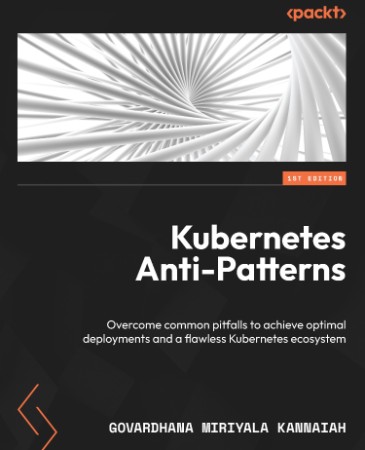 <packt>

1ST EDITION

Kubernetes Anti-Patterns

Overcome common pitfalls to achieve optimal deployments and a flawless Kubernetes ecosystem

GOVARDHANA MIRIYALA KANNAIAH